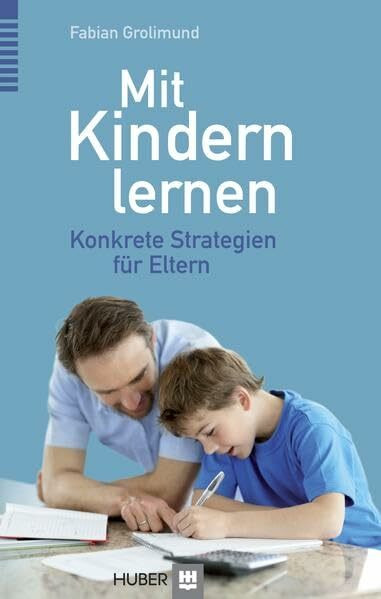 Fabian Grolimund

Mit Kindern lernen

Konkrete Strategien für Eltern

HUBER